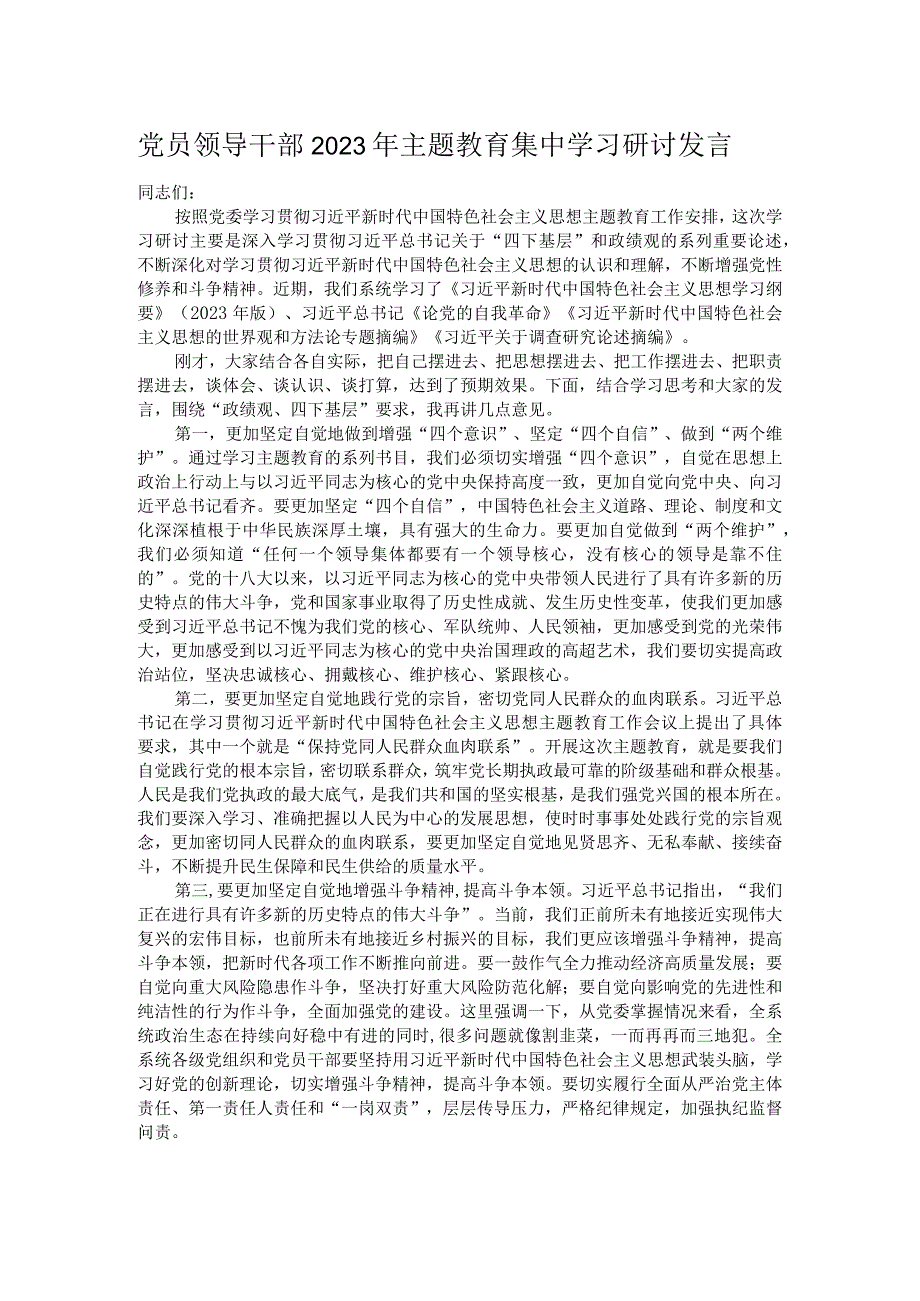 党员领导干部2023年主题教育集中学习研讨发言

同志们：

按照党委学习贯彻习近平新时代中国特色社会主义思想主题教育工作安排，这次学习研讨主要是深入学习贯彻习近平总书记关于“四下基层”和政绩观的系列重要论述，不断深化对学习贯彻习近平新时代中国特色社会主义思想的认识和理解，不断增强党性修养和斗争精神。近期，我们系统学习了《习近平新时代中国特色社会主义思想学习纲要》（2023年版）、习近平总书记《论党的自我革命》《习近平新时代中国特色社会主义思想的世界观和方法论专题摘编》《习近平关于调查研究论述摘编》。

刚才，大家结合各自实际，把自己摆进去、把思想摆进去、把工作摆进去、把职责摆进去，谈体会、谈认识、谈打算，达到了预期效果。下面，结合学习思考和大家的发言，围绕“政绩观、四下基层”要求，我再讲几点意见。

第一，更加坚定自觉地做到增强“四个意识”、坚定“四个自信”、做到“两个维护”。通过学习主题教育的系列书目，我们必须切实增强“四个意识”，自觉在思想上政治上行动上与以习近平同志为核心的党中央保持高度一致，更加自觉向党中央、向习近平总书记看齐。要更加坚定“四个自信”，中国特色社会主义道路、理论、制度和文化深深植根于中华民族深厚土壤，具有强大的生命力。要更加自觉做到“两个维护”，我们必须知道“任何一个领导集体都要有一个领导核心，没有核心的领导是靠不住的”。党的十八大以来，以习近平同志为核心的党中央带领人民进行了具有许多新的历史特点的伟大斗争，党和国家事业取得了历史性成就、发生历史性变革，使我们更加感受到习近平总书记不愧为我们党的核心、军队统帅、人民领袖，更加感受到党的光荣伟大，更加感受到以习近平同志为核心的党中央治国理政的高超艺术，我们要切实提高政治站位，坚决忠诚核心、拥戴核心、维护核心、紧跟核心。

第二，要更加坚定自觉地践行党的宗旨，密切党同人民群众的血肉联系。习近平总书记在学习贯彻习近平新时代中国特色社会主义思想主题教育工作会议上提出了具体要求，其中一个就是“保持党同人民群众血肉联系”。开展这次主题教育，就是要我们自觉践行党的根本宗旨，密切联系群众，筑牢党长期执政最可靠的阶级基础和群众根基。人民是我们党执政的最大底气，是我们共和国的坚实根基，是我们强党兴国的根本所在。我们要深入学习、准确把握以人民为中心的发展思想，使时时事事处处践行党的宗旨观念，更加密切同人民群众的血肉联系，要更加坚定自觉地见贤思齐、无私奉献、接续奋斗，不断提升民生保障和民生供给的质量水平。

第三，要更加坚定自觉地增强斗争精神，提高斗争本领。习近平总书记指出，“我们正在进行具有许多新的历史特点的伟大斗争”。当前，我们正前所未有地接近实现伟大复兴的宏伟目标，也前所未有地接近乡村振兴的目标，我们更应该增强斗争精神，提高斗争本领，把新时代各项工作不断推向前进。要一鼓作气全力推动经济高质量发展；要自觉向重大风险隐患作斗争，坚决打好重大风险防范化解；要自觉向影响党的先进性和纯洁性的行为作斗争，全面加强党的建设。这里强调一下，从党委掌握情况来看，全系统政治生态在持续向好稳中有进的同时，很多问题就像割韭菜，一而再再而三地犯。全系统各级党组织和党员干部要坚持用习近平新时代中国特色社会主义思想武装头脑，学习好党的创新理论，切实增强斗争精神，提高斗争本领。要切实履行全面从严治党主体责任、第一责任人责任和“一岗双责”，层层传导压力，严格纪律规定，加强执纪监督问责。